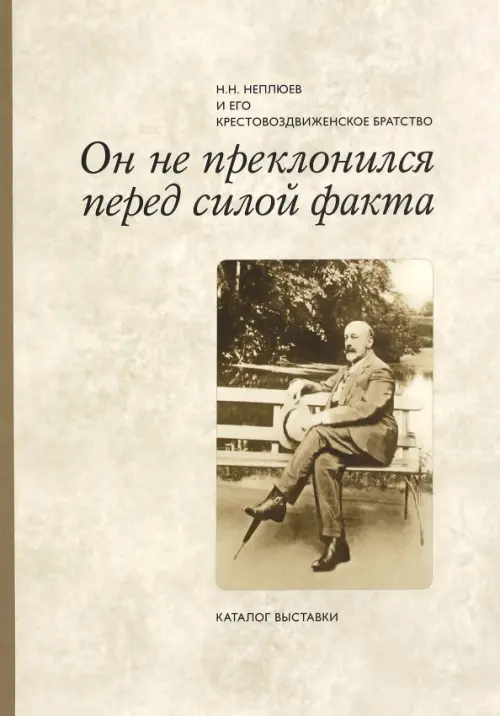 Н.Н. НЕПЛЮЕВ
И ЕГО
КРЕСТОВОЗДВИЖЕНСКОЕ БРАТСТВО

Он не преклонился перед силой факта

КАТАЛОГ ВЫСТАВКИ